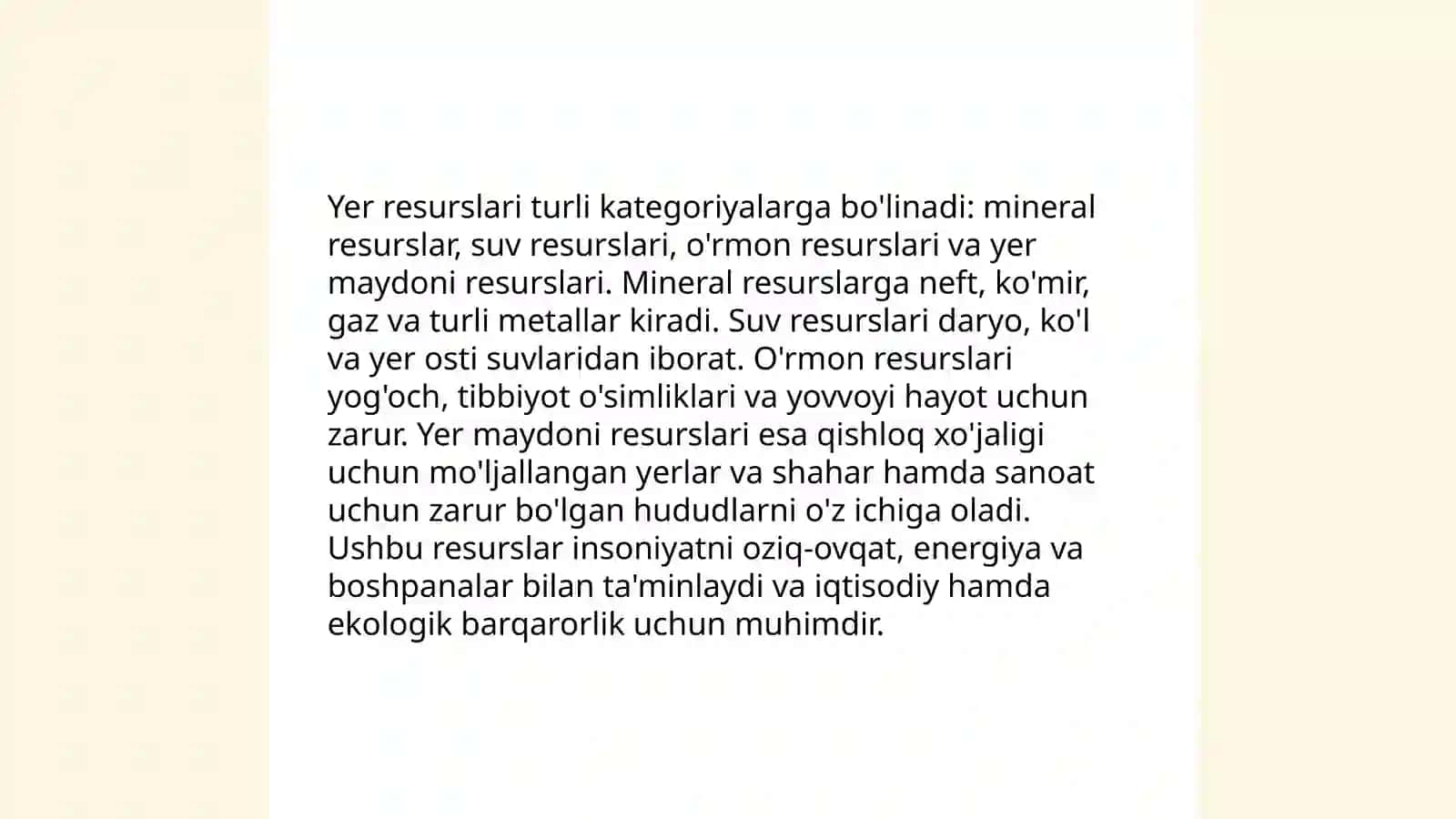 Yer resurslari turli kategoriyalarga bo'linadi: mineral resurslar, suv resurslari, o'rmon resurslari va yer maydoni resurslari. Mineral resurslarga neft, ko'mir, gaz va turli metallar kiradi. Suv resurslari daryo, ko'l va yer osti suvlaridan iborat. O'rmon resurslari yog'och, tibbiyot o'simliklari va yovvoyi hayot uchun zarur. Yer maydoni resurslari esa qishloq xo'jaligi uchun mo'ljallangan yerlar va shahar hamda sanoat uchun zarur bo'lgan hududlarni o'z ichiga oladi. Ushbu resurslar insoniyatni oziq-ovqat, energiya va boshpanalar bilan ta'minlaydi va iqtisodiy hamda ekologik barqarorlik uchun muhimdir.